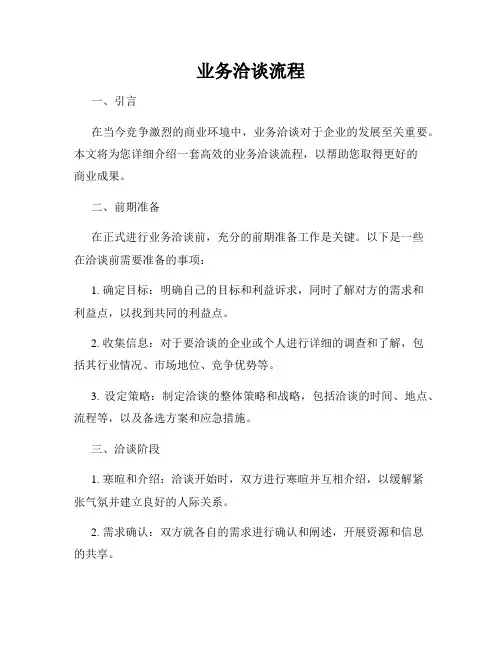 业务洽谈流程

一、引言

在当今竞争激烈的商业环境中，业务洽谈对于企业的发展至关重要。本文将为您详细介绍一套高效的业务洽谈流程，以帮助您取得更好的商业成果。

二、前期准备

在正式进行业务洽谈前，充分的前期准备工作是关键。以下是一些在洽谈前需要准备的事项：

1. 确定目标：明确自己的目标和利益诉求，同时了解对方的需求和利益点，以找到共同的利益点。

2. 收集信息：对于要洽谈的企业或个人进行详细的调查和了解，包括其行业情况、市场地位、竞争优势等。

3. 设定策略：制定洽谈的整体策略和战略，包括洽谈的时间、地点、流程等，以及备选方案和应急措施。

三、洽谈阶段

1. 寒暄和介绍：洽谈开始时，双方进行寒暄并互相介绍，以缓解紧张气氛并建立良好的人际关系。

2. 需求确认：双方就各自的需求进行确认和阐述，开展资源和信息的共享。